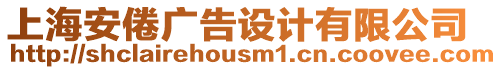 上海安倦广告设计有限公司
http://shclairehousm1.cn.coovee.com